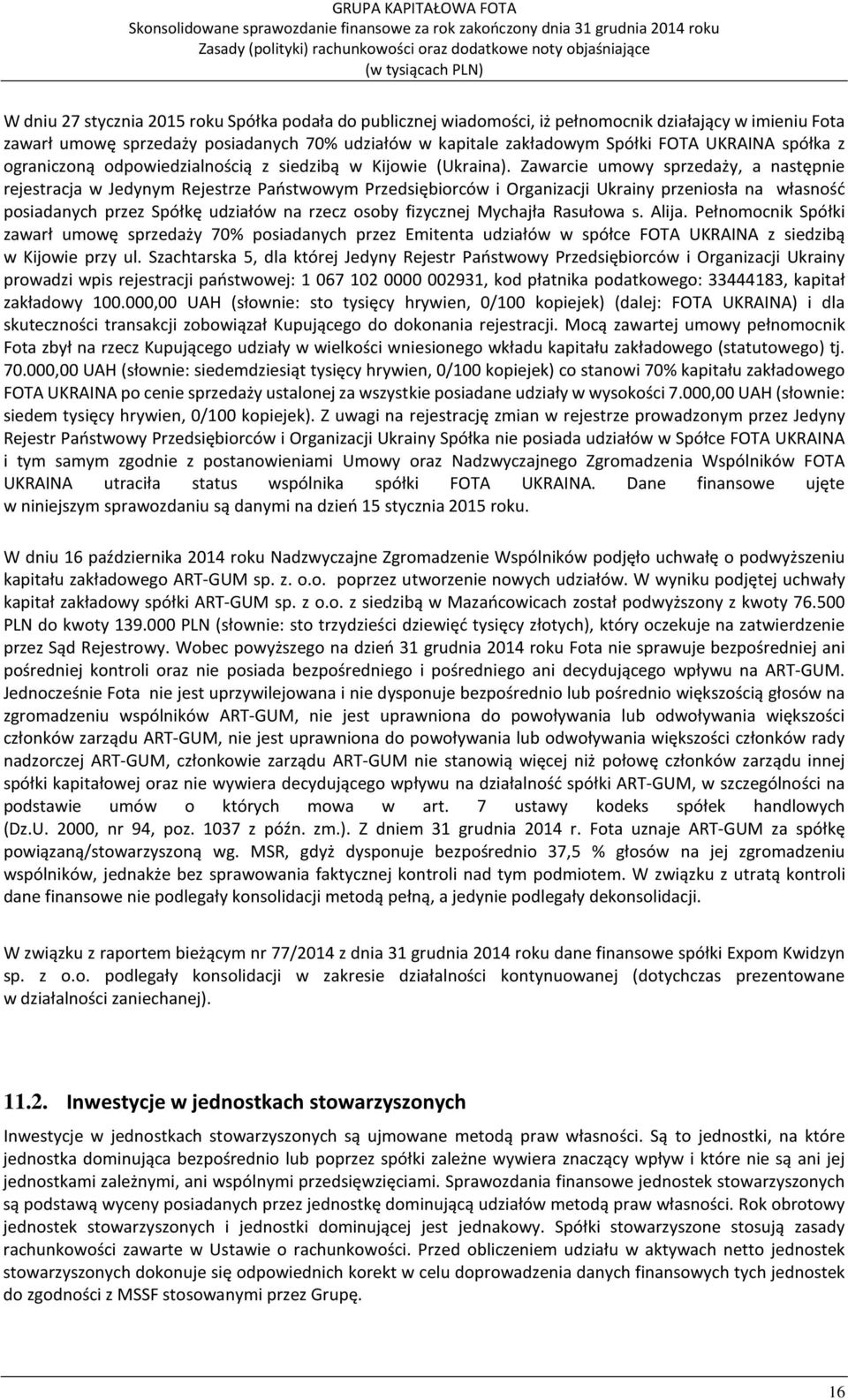 GRUPA KAPITAŁOWA FOTA
Skonsolidowane sprawozdanie finansowe za rok zakończony dnia 31 grudnia 2014 roku
Zasady (polityki) rachunkowości oraz dodatkowe noty objaśniające
(w tysiącach PLN)

W dniu 27 stycznia 2015 roku Spółka podała do publicznej wiadomości, iż pełnomocnik działający w imieniu Fota zawarł umowę sprzedaży posiadanych 70% udziałów w kapitale zakładowym Spółki FOTA UKRAINA spółka z ograniczoną odpowiedzialnością z siedzibą w Kijowie (Ukraina). Zawarcie umowy sprzedaży, a następnie rejestracja w Jedynym Rejestrze Państwowym Przedsiębiorców i Organizacji Ukrainy przeniosła na własność posiadanych przez Spółkę udziałów na rzecz osoby fizycznej Mychajła Rasułowa s. Alija. Pełnomocnik Spółki zawarł umowę sprzedaży 70% posiadanych przez Emitenta udziałów w spółce FOTA UKRAINA z siedzibą w Kijowie przy ul. Szachtarska 5, dla której Jedyny Rejestr Państwowy Przedsiębiorców i Organizacji Ukrainy prowadzi wpis rejestracji państwowej: 1 067 102 0000 002931, kod płatnika podatkowego: 33444183, kapitał zakładowy 100.000,00 UAH (słownie: sto tysięcy hrywien, 0/100 kopiejek) (dalej: FOTA UKRAINA) i dla skuteczności transakcji zobowiązał Kupującego do dokonania rejestracji. Mocą zawartej umowy pełnomocnik Fota zbył na rzecz Kupującego udziały w wielkości wniesionego wkładu kapitału zakładowego (statutowego) tj. 70.000,00 UAH (słownie: siedemdziesiąt tysięcy hrywien, 0/100 kopiejek) co stanowi 70% kapitału zakładowego FOTA UKRAINA po cenie sprzedaży ustalonej za wszystkie posiadane udziały w wysokości 7.000,00 UAH (słownie: siedem tysięcy hrywien, 0/100 kopiejek). Z uwagi na rejestrację zmian w rejestrze prowadzonym przez Jedyny Rejestr Państwowy Przedsiębiorców i Organizacji Ukrainy Spółka nie posiada udziałów w Spółce FOTA UKRAINA i tym samym zgodnie z postanowieniami Umowy oraz Nadzwyczajnego Zgromadzenia Wspólników FOTA UKRAINA utraciła status wspólnika spółki FOTA UKRAINA. Dane finansowe ujęte w niniejszym sprawozdaniu są danymi na dzień 15 stycznia 2015 roku.

W dniu 16 października 2014 roku Nadzwyczajne Zgromadzenie Wspólników podjęło uchwałę o podwyższeniu kapitału zakładowego ART-GUM sp. z. o.o. poprzez utworzenie nowych udziałów. W wyniku podjętej uchwały kapitał zakładowy spółki ART-GUM sp. z o.o. z siedzibą w Mazańcowicach został podwyższony z kwoty 76.500 PLN do kwoty 139.000 PLN (słownie: sto trzydzieści dziewięć tysięcy złotych), który oczekuje na zatwierdzenie przez Sąd Rejestrowy. Wobec powyższego na dzień 31 grudnia 2014 roku Fota nie sprawuje bezpośredniej ani pośredniej kontroli oraz nie posiada bezpośredniego i pośredniego ani decydującego wpływu na ART-GUM. Jednocześnie Fota nie jest uprzywilejowana i nie dysponuje bezpośrednio lub pośrednio większością głosów na zgromadzeniu wspólników ART-GUM, nie jest uprawniona do powoływania lub odwoływania większości członków zarządu ART-GUM, nie jest uprawniona do powoływania lub odwoływania większości członków rady nadzorczej ART-GUM, członkowie zarządu ART-GUM nie stanowią więcej niż połowę członków zarządu innej spółki kapitałowej oraz nie wywiera decydującego wpływu na działalność spółki ART-GUM, w szczególności na podstawie umów o których mowa w art. 7 ustawy kodeks spółek handlowych (Dz.U. 2000, nr 94, poz. 1037 z późn. zm.). Z dniem 31 grudnia 2014 r. Fota uznaje ART-GUM za spółkę powiązaną/stowarzyszoną wg. MSR, gdyż dysponuje bezpośrednio 37,5 % głosów na jej zgromadzeniu wspólników, jednakże bez sprawowania faktycznej kontroli nad tym podmiotem. W związku z utratą kontroli dane finansowe nie podlegały konsolidacji metodą pełną, a jedynie podlegały dekonsolidacji.

W związku z raportem bieżącym nr 77/2014 z dnia 31 grudnia 2014 roku dane finansowe spółki Expom Kwidzyn sp. z o.o. podlegały konsolidacji w zakresie działalności kontynuowanej (dotychczas prezentowane w działalności zaniechanej).

11.2. Inwestycje w jednostkach stowarzyszonych

Inwestycje w jednostkach stowarzyszonych są ujmowane metodą praw własności. Są to jednostki, na które jednostka dominująca bezpośrednio lub poprzez spółki zależne wywiera znaczący wpływ i które nie są ani jej jednostkami zależnymi, ani wspólnymi przedsięwzięciami. Sprawozdania finansowe jednostek stowarzyszonych są podstawą wyceny posiadanych przez jednostkę dominującą udziałów metodą praw własności. Rok obrotowy jednostek stowarzyszonych i jednostki dominującej jest jednakowy. Spółki stowarzyszone stosują zasady rachunkowości zawarte w Ustawie o rachunkowości. Przed obliczeniem udziału w aktywach netto jednostek stowarzyszonych dokonuje się odpowiednich korekt w celu doprowadzenia danych finansowych tych jednostek do zgodności z MSSF stosowanymi przez Grupę.

16